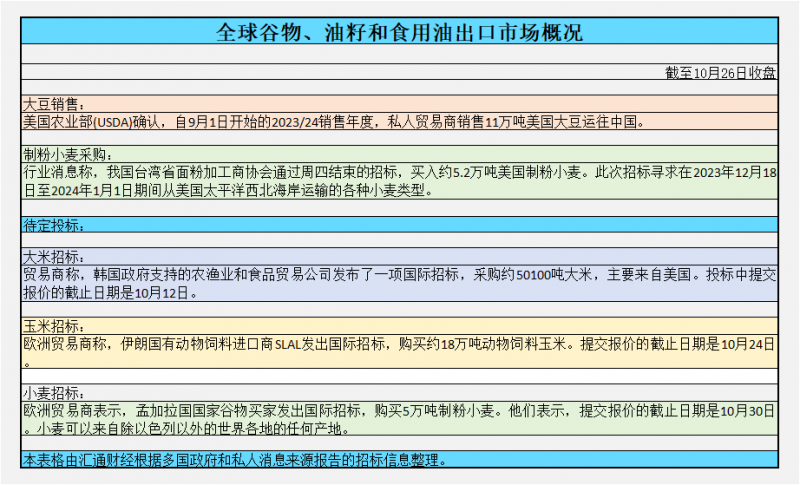 全球谷物、油籽和食用油出口市场概况

截至10月26日收盘

大豆销售：
美国农业部(USDA)确认，自9月1日开始的2023/24销售年度，私人贸易商销售11万吨美国大豆运往中国。

制粉小麦采购：
行业消息称，我国台湾省面粉加工商协会通过周四结束的招标，买入约5.2万吨美国制粉小麦。此次招标寻求在2023年12月18日至2024年1月1日期间从美国太平洋西北海岸运输的各种小麦类型。

待定投标：

大米招标：
贸易商称，韩国政府支持的农渔业和食品贸易公司发布了一项国际招标，采购约50100吨大米，主要来自美国。投标中提交报价的截止日期是10月12日。

玉米招标：
欧洲贸易商称，伊朗国有动物饲料进口商SLAL发出国际招标，购买约18万吨动物饲料玉米。提交报价的截止日期是10月24日。

小麦招标：
欧洲贸易商表示，孟加拉国国家谷物买家发出国际招标，购买5万吨制粉小麦。他们表示，提交报价的截止日期是10月30日。小麦可以来自除以色列以外的世界各地的任何产地。

本表格由汇通财经根据多国政府和私人消息来源报告的招标信息整理。